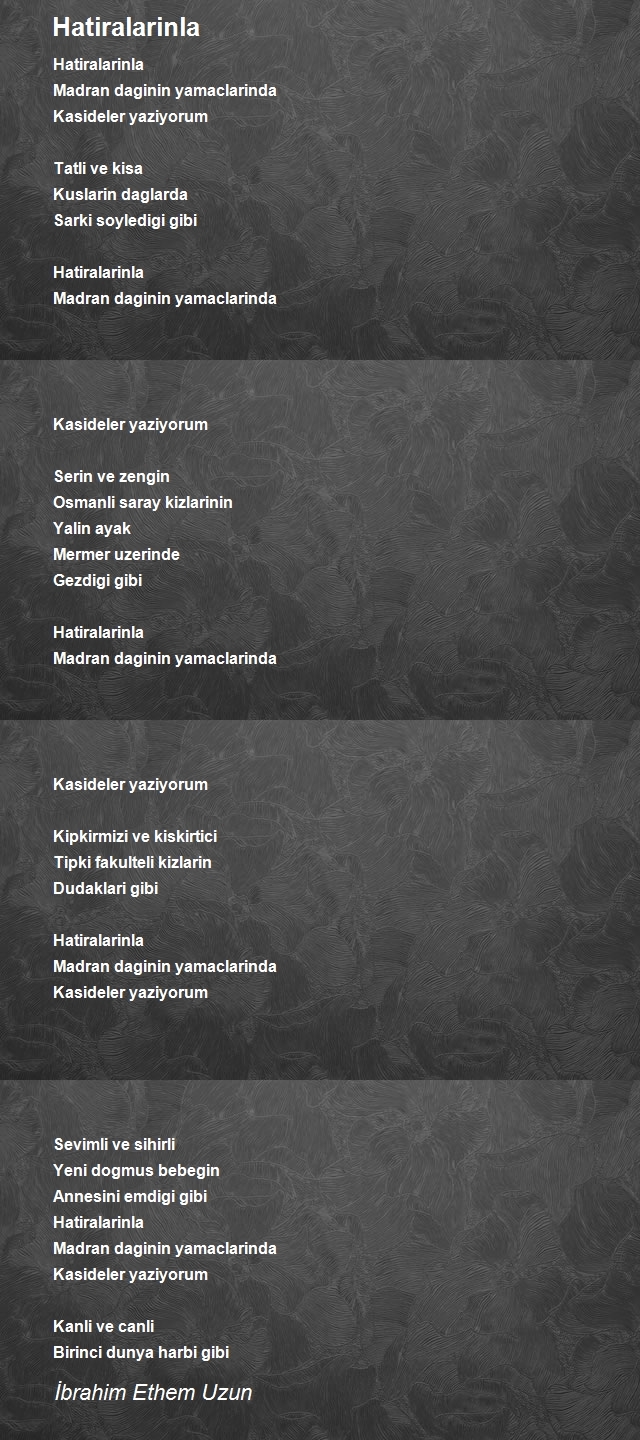 Hatiralarinla

Hatiralarinla
Madran daginin yamaclarinda
Kasideler yaziyorum

Tatli ve kisa
Kuslarin daglarda
Sarki soyledigi gibi

Hatiralarinla
Madran daginin yamaclarinda

Kasideler yaziyorum

Serin ve zengin
Osmanli saray kizlarinin
Yalin ayak
Mermer uzerinde
Gezdigi gibi

Hatiralarinla
Madran daginin yamaclarinda

Kasideler yaziyorum

Kipkirmizi ve kiskirtici
Tipki fakulteli kizlarin
Dudaklari gibi

Hatiralarinla
Madran daginin yamaclarinda
Kasideler yaziyorum

Sevimli ve sihirli
Yeni dogmus bebegin
Annesini emdigi gibi
Hatiralarinla
Madran daginin yamaclarinda
Kasideler yaziyorum

Kanli ve canli
Birinci dunya harbi gibi

İbrahim Ethem Uzun